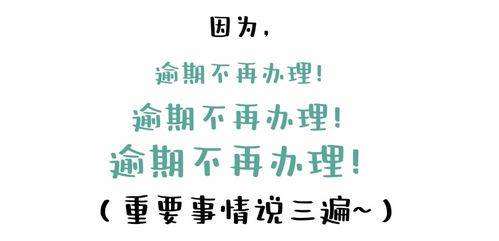 因为，

逾期不再办理！

逾期不再办理！

逾期不再办理！

（重要事情说三遍~）